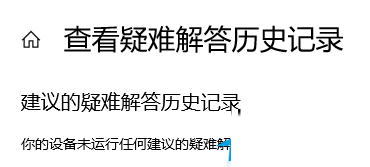 查看疑难解答历史记录

建议的疑难解答历史记录

你的设备未运行任何建议的疑难解